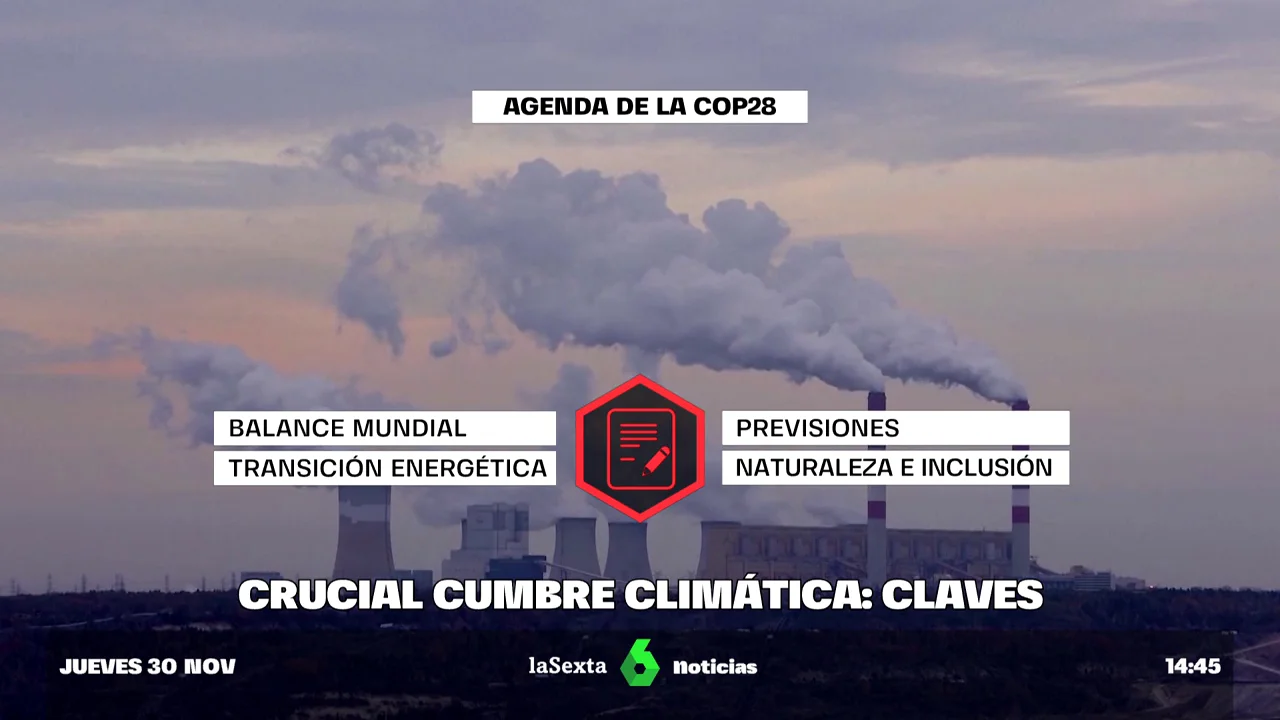 AGENDA DE LA COP28

BALANCE MUNDIAL
TRANSICIÓN ENERGÉTICA

PREVISIONES
NATURALEZA E INCLUSIÓN

CRUCIAL CUMBRE CLIMÁTICA: CLAVES

JUEVES 30 NOV

laSexta 6 noticias

14:45